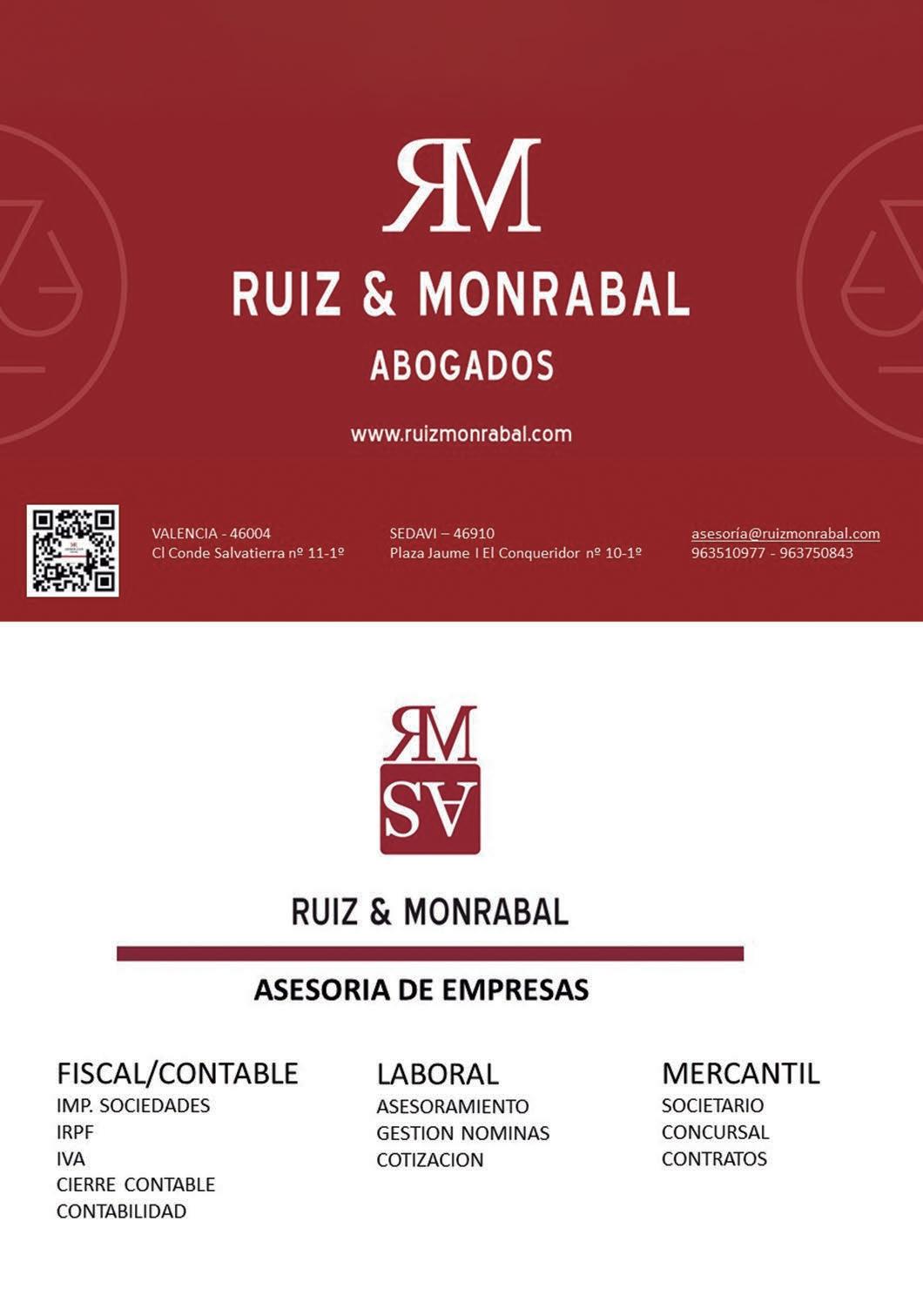 RM

RUIZ & MONRABAL
ABOGADOS

www.ruizmonrabal.com

VALENCIA - 46004
Cl Conde Salvatierra nº 11-1º

SEDAVI – 46910
Plaza Jaume I El Conqueridor nº 10-1º

asesoría@ruizmonrabal.com
963510977 - 963750843

RM
SA

RUIZ & MONRABAL

ASESORIA DE EMPRESAS

FISCAL/CONTABLE
IMP. SOCIEDADES
IRPF
IVA
CIERRE CONTABLE
CONTABILIDAD

LABORAL
ASESORAMIENTO
GESTION NOMINAS
COTIZACION

MERCANTIL
SOCIETARIO
CONCURSAL
CONTRATOS